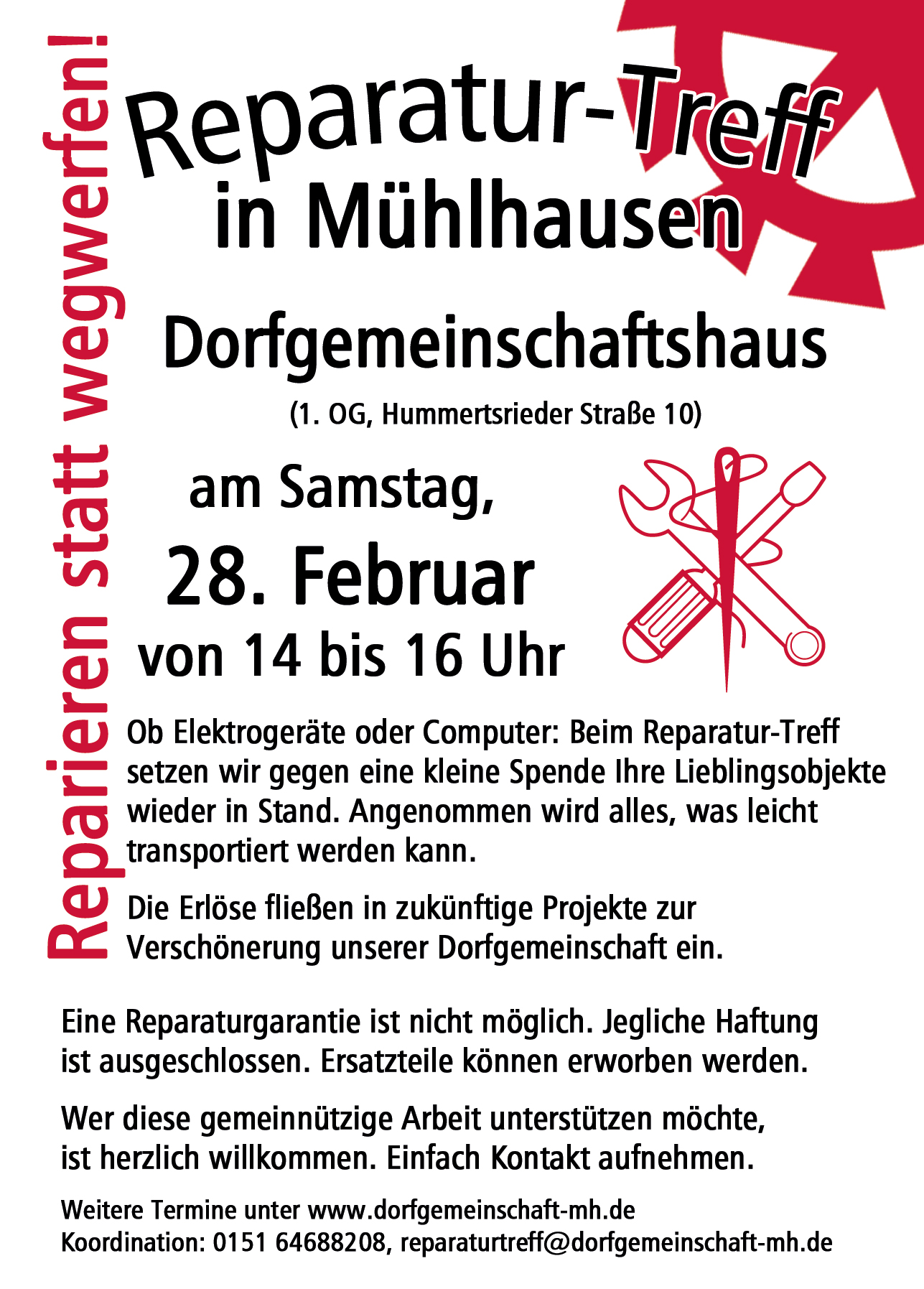 Reparieren statt wegwerfen!

Reparatur-Treff
in Mühlhausen

Dorfgemeinschaftshaus
(1. OG, Hummertsrieder Straße 10)

am Samstag,
28. Februar
von 14 bis 16 Uhr

Ob Elektrogeräte oder Computer: Beim Reparatur-Treff setzen wir gegen eine kleine Spende Ihre Lieblingsobjekte wieder in Stand. Angenommen wird alles, was leicht transportiert werden kann.

Die Erlöse fließen in zukünftige Projekte zur Verschönerung unserer Dorfgemeinschaft ein.

Eine Reparaturgarantie ist nicht möglich. Jegliche Haftung ist ausgeschlossen. Ersatzteile können erworben werden.

Wer diese gemeinnützige Arbeit unterstützen möchte, ist herzlich willkommen. Einfach Kontakt aufnehmen.

Weitere Termine unter www.dorfgemeinschaft-mh.de
Koordination: 0151 64688208, reparaturtreff@dorfgemeinschaft-mh.de